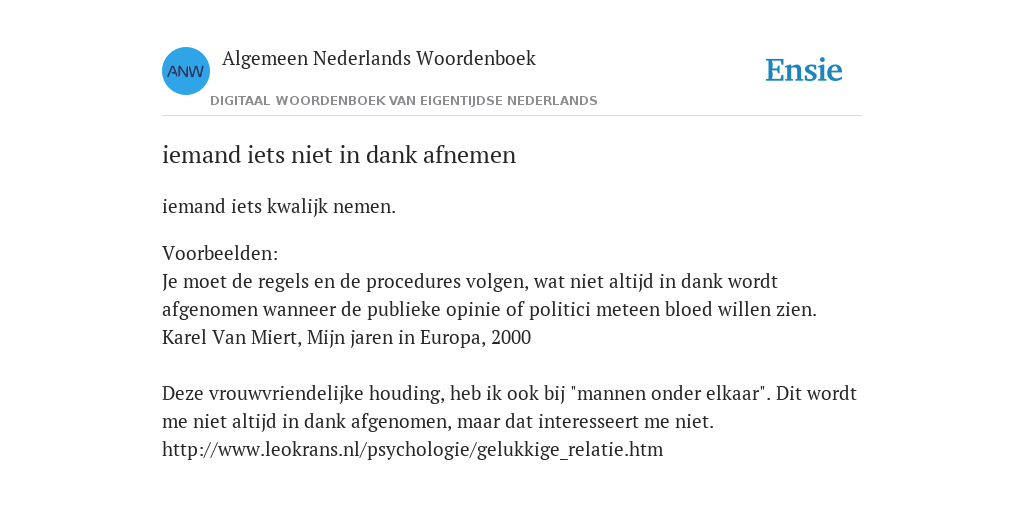 ANW
Algemeen Nederlands Woordenboek
DIGITAAL WOORDENBOEK VAN EIGENTIJDSE NEDERLANDS

Ensie

iemand iets niet in dank afnemen

iemand iets kwalijk nemen.

Voorbeelden:
Je moet de regels en de procedures volgen, wat niet altijd in dank wordt afgenomen wanneer de publieke opinie of politici meteen bloed willen zien.
Karel Van Miert, Mijn jaren in Europa, 2000

Deze vrouwvriendelijke houding, heb ik ook bij "mannen onder elkaar". Dit wordt me niet altijd in dank afgenomen, maar dat interesseert me niet.
http://www.leokrans.nl/psychologie/gelukkige_relatie.htm